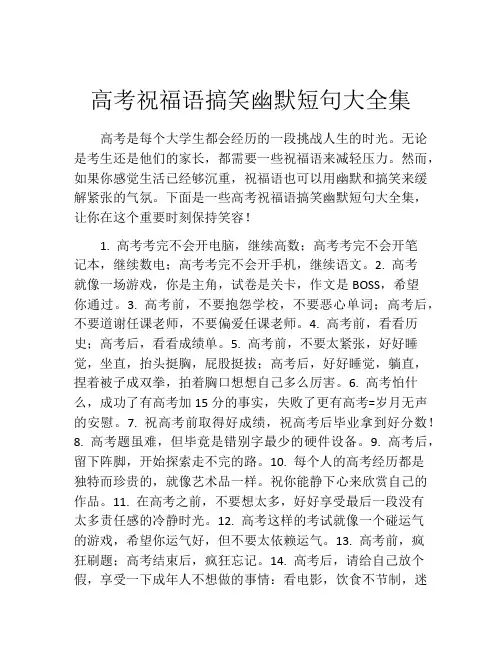 高考祝福语搞笑幽默短句大全集

高考是每个大学生都会经历的一段挑战人生的时光。无论是考生还是他们的家长，都需要一些祝福语来减轻压力。然而，如果你感觉生活已经够沉重，祝福语也可以用幽默和搞笑来缓解紧张的气氛。下面是一些高考祝福语搞笑幽默短句大全集，让你在这个重要时刻保持笑容！

1. 高考考完不会开电脑，继续高数；高考考完不会开笔记本，继续数电；高考考完不会开手机，继续语文。2. 高考就像一场游戏，你是主角，试卷是关卡，作文是 BOSS，希望你通过。3. 高考前，不要抱怨学校，不要恶心单词；高考后，不要道谢任课老师，不要偏爱任课老师。4. 高考前，看看历史；高考后，看看成绩单。5. 高考前，不要太紧张，好好睡觉，坐直，抬头挺胸，屁股挺拔；高考后，好好睡觉，躺直，捏着被子成双拳，拍着胸口想想自己多么厉害。6. 高考怕什么，成功了有高考加 15 分的事实，失败了更有高考=岁月无声的安慰。7. 祝高考前取得好成绩，祝高考后毕业拿到好分数！8. 高考题虽难，但毕竟是错别字最少的硬件设备。9. 高考后，留下阵脚，开始探索走不完的路。10. 每个人的高考经历都是独特而珍贵的，就像艺术品一样。祝你能静下心来欣赏自己的作品。11. 在高考之前，不要想太多，好好享受最后一段没有太多责任感的冷静时光。12. 高考这样的考试就像一个碰运气的游戏，希望你运气好，但不要太依赖运气。13. 高考前，疯狂刷题；高考结束后，疯狂忘记。14. 高考后，请给自己放个假，享受一下成年人不想做的事情：看电影，饮食不节制，迷